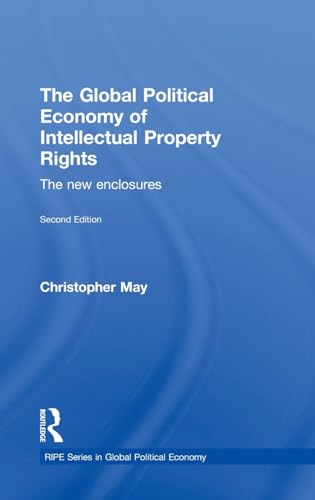 The Global Political Economy of Intellectual Property Rights

The new enclosures

Second Edition

Christopher May

ROUTLEDGE

RIPE Series in Global Political Economy